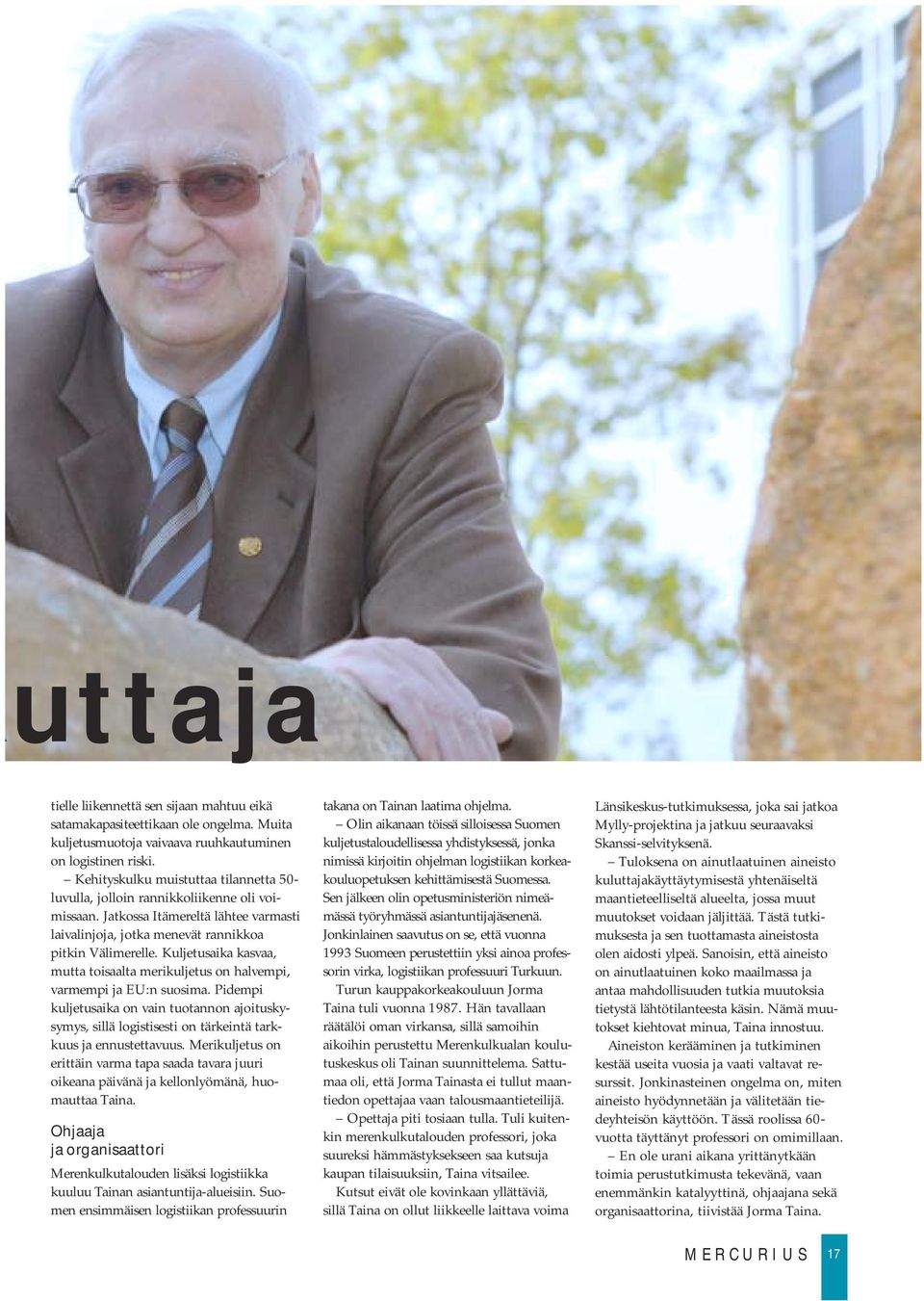 uttaja

tielle liikennettä sen sijaan mahtuu eikä satamakapasiteettikaan ole ongelma. Muita kuljetusmuotoja vaivaava ruuhkautuminen on logistinen riski.

– Kehityskulku muistuttaa tilannetta 50-luvulla, jolloin rannikkoliikenne oli voimissaan. Jatkossa Itämereltä lähtee varmasti laivalinjoja, jotka menevät rannikkoa pitkin Välimerelle. Kuljetusaika kasvaa, mutta toisaalta merikuljetus on halvempi, varmempi ja EU:n suosima. Pidempi kuljetusaika on vain tuotannon ajoituskysymys, sillä logistisesti on tärkeintä tarkkuus ja ennustettavuus. Merikuljetus on erittäin varma tapa saada tavara juuri oikeana päivänä ja kellonlyömänä, huomauttaa Taina.

Ohjaaja ja organisaattori

Merenkulkutalouden lisäksi logistiikka kuuluu Tainan asiantuntija-alueisiin. Suomen ensimmäisen logistiikan professuurin takana on Tainan laatima ohjelma.

– Olin aikanaan töissä silloisessa Suomen kuljetustaloudellisessa yhdistyksessä, jonka nimissä kirjoitin ohjelman logistiikan korkeakouluopetuksen kehittämisestä Suomessa. Sen jälkeen olin opetusministeriön nimeämässä työryhmässä asiantuntijajäsenenä. Jonkinlainen saavutus on se, että vuonna 1993 Suomeen perustettiin yksi ainoa professorin virka, logistiikan professuuri Turkuun.

Turun kauppakorkeakouluun Jorma Taina tuli vuonna 1987. Hän tavallaan räätälöi oman virkansa, sillä samoihin aikoihin perustettu Merenkulkualan koulutuskeskus oli Tainan suunnittelema. Sattumaa oli, että Jorma Tainasta ei tullut maantiedon opettajaa vaan talousmaantieteilijä.

– Opettaja piti tosiaan tulla. Tuli kuitenkin merenkulkutalouden professori, joka suureksi hämmästyksekseen saa kutsuja kaupan tilaisuuksiin, Taina vitsailee.

Kutsut eivät ole kovinkaan yllättäviä, sillä Taina on ollut liikkeelle laittava voima Länsikeskus-tutkimuksessa, joka sai jatkoa Mylly-projektina ja jatkuu seuraavaksi Skanssi-selvityksenä.

– Tuloksena on ainutlaatuinen aineisto kuluttajakäyttäytymisestä yhtenäiseltä maantieteelliseltä alueelta, jossa muut muutokset voidaan jäljittää. Tästä tutkimuksesta ja sen tuottamasta aineistosta olen aidosti ylpeä. Sanoisin, että aineisto on ainutlaatuinen koko maailmassa ja antaa mahdollisuuden tutkia muutoksia tietystä lähtötilanteesta käsin. Nämä muutokset kiehtovat minua, Taina innostuu.

Aineiston kerääminen ja tutkiminen kestää useita vuosia ja vaati valtavat resurssit. Jonkinasteinen ongelma on, miten aineisto hyödynnetään ja välitetään tiedeyhteisön käyttöön. Tässä roolissa 60-vuotta täyttänyt professori on omimillaan.

– En ole urani aikana yrittänytkään toimia perustutkimusta tekevänä, vaan enemmänkin katalyyttinä, ohjaajana sekä organisaattorina, tiivistää Jorma Taina.

MERCURIUS 17